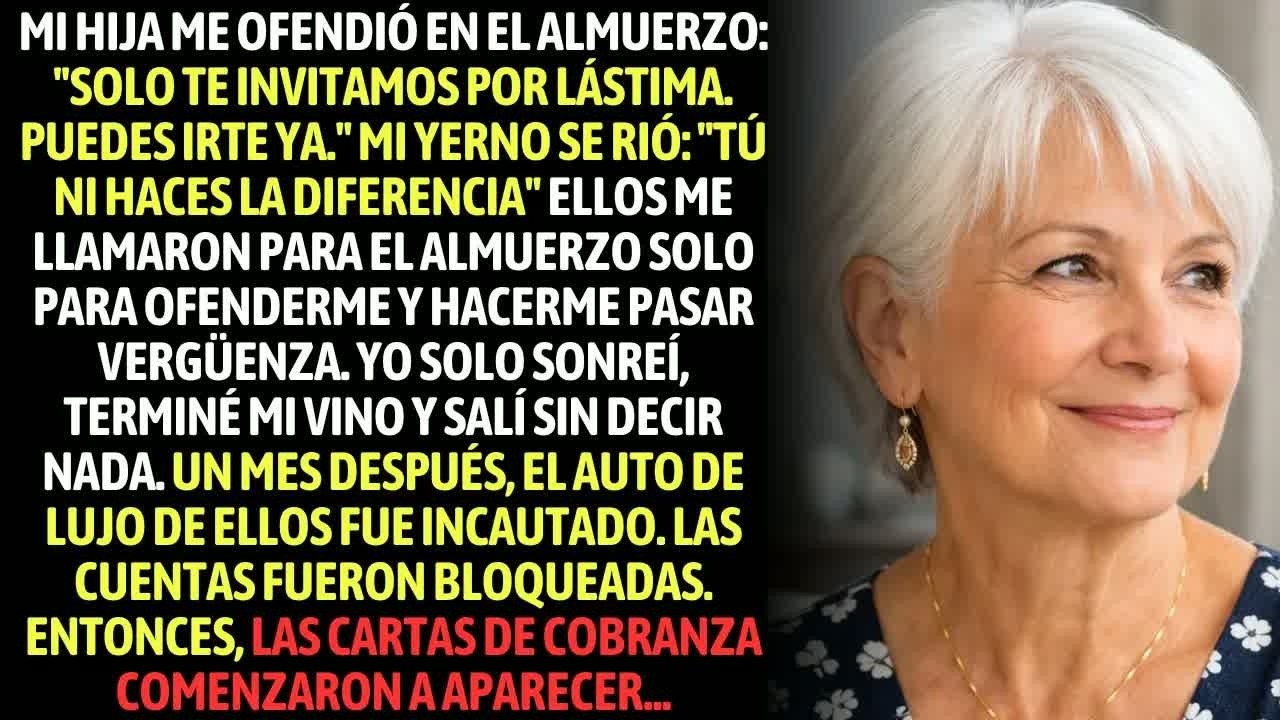 MI HIJA ME OFENDIÓ EN EL ALMUERZO: "SOLO TE INVITAMOS POR LÁSTIMA. PUEDES IRTE YA." MI YERNO SE RIÓ: "TÚ NI HACES LA DIFERENCIA" ELLOS ME LLAMARON PARA EL ALMUERZO SOLO PARA OFENDERME Y HACERME PASAR VERGÜENZA. YO SOLO SONREÍ, TERMINÉ MI VINO Y SALÍ SIN DECIR NADA. UN MES DESPUÉS, EL AUTO DE LUJO DE ELLOS FUE INCAUTADO. LAS CUENTAS FUERON BLOQUEADAS. ENTONCES, LAS CARTAS DE COBRANZA COMENZARON A APARECER...